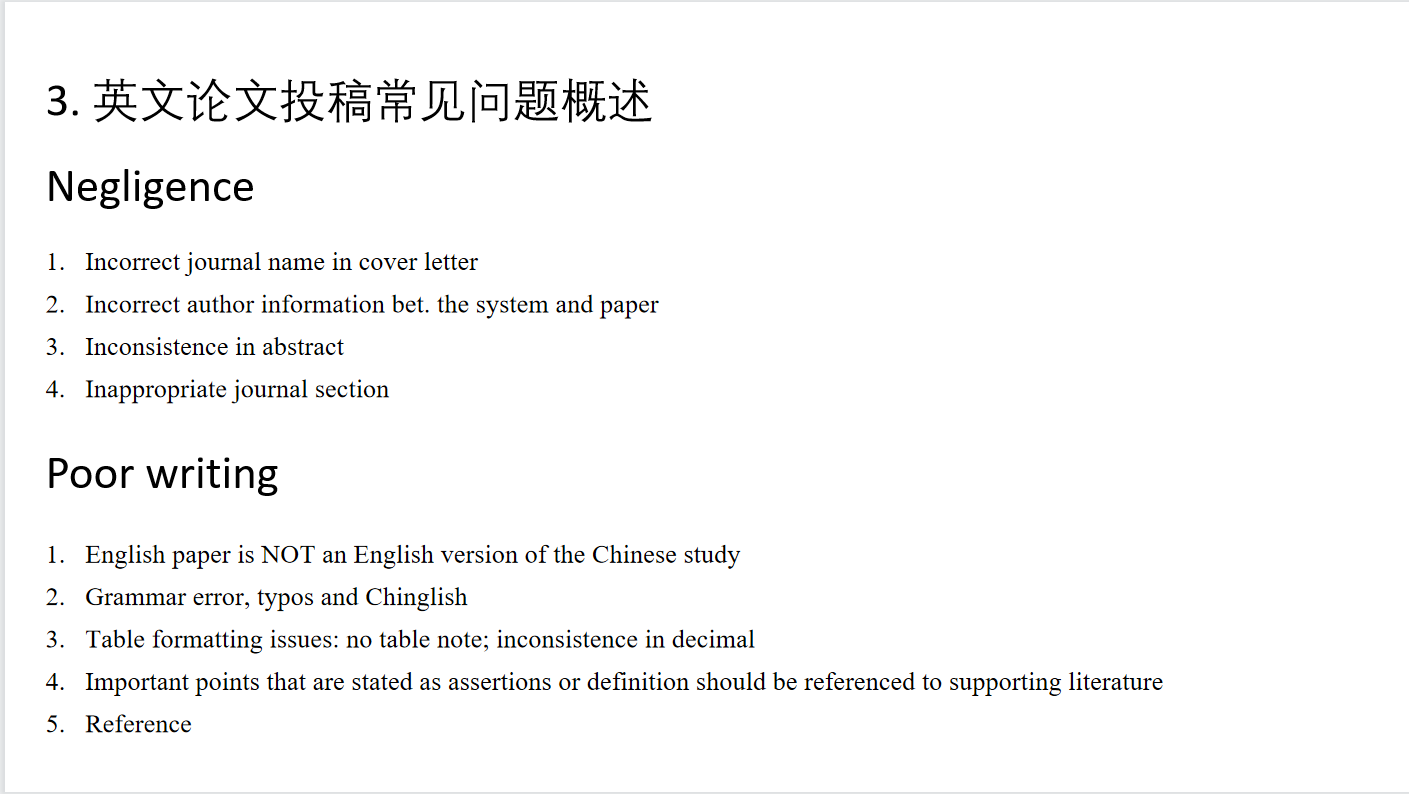 3. 英文论文投稿常见问题概述

Negligence

1. Incorrect journal name in cover letter
2. Incorrect author information bet. the system and paper
3. Inconsistence in abstract
4. Inappropriate journal section

Poor writing

1. English paper is NOT an English version of the Chinese study
2. Grammar error, typos and Chinglish
3. Table formatting issues: no table note; inconsistence in decimal
4. Important points that are stated as assertions or definition should be referenced to supporting literature
5. Reference